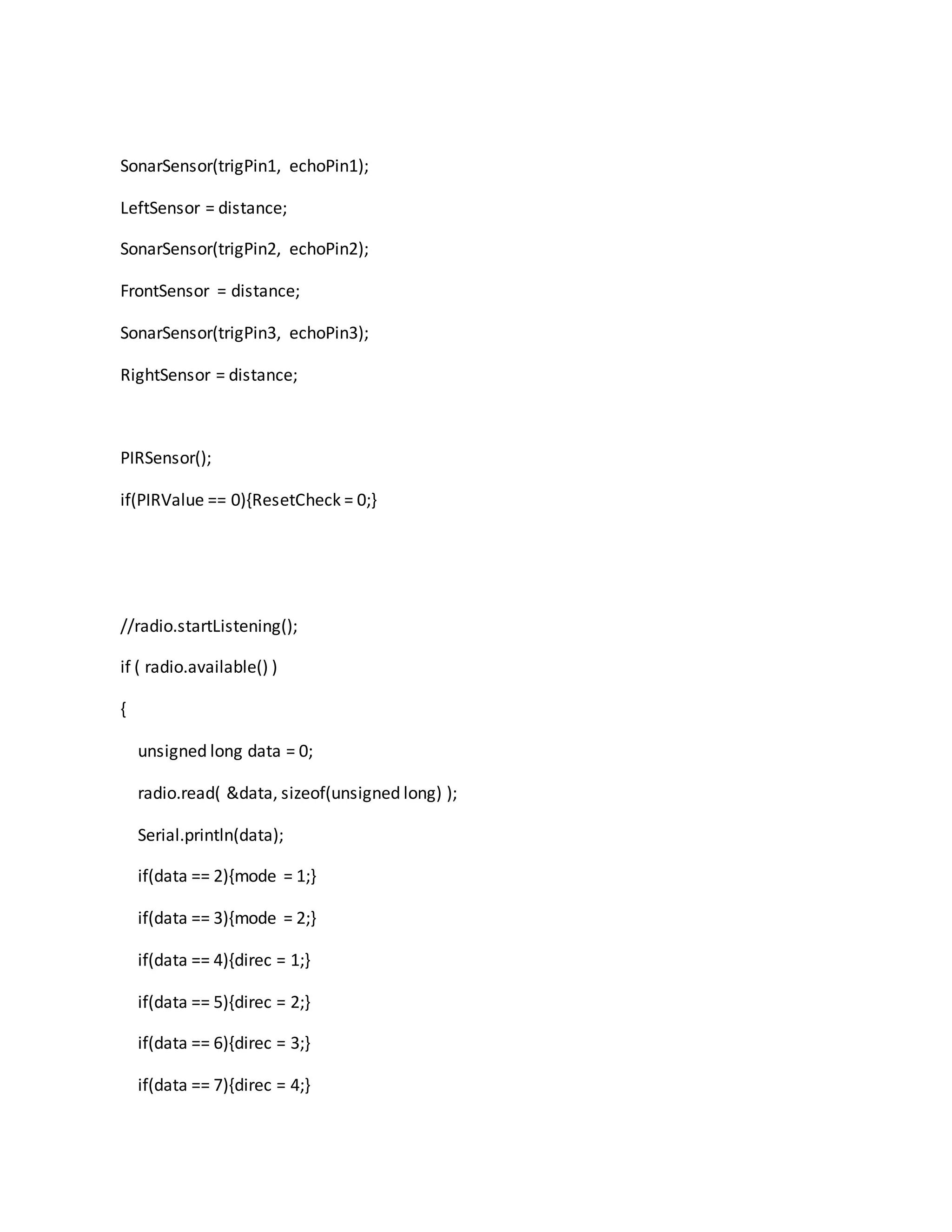 SonarSensor(trigPin1, echoPin1);

LeftSensor = distance;

SonarSensor(trigPin2, echoPin2);

FrontSensor = distance;

SonarSensor(trigPin3, echoPin3);

RightSensor = distance;

PIRSensor();

if(PIRValue == 0){ResetCheck = 0;}

//radio.startListening();

if ( radio.available() )

{

unsigned long data = 0;

radio.read( &data, sizeof(unsigned long) );

Serial.println(data);

if(data == 2){mode = 1;}

if(data == 3){mode = 2;}

if(data == 4){direc = 1;}

if(data == 5){direc = 2;}

if(data == 6){direc = 3;}

if(data == 7){direc = 4;}